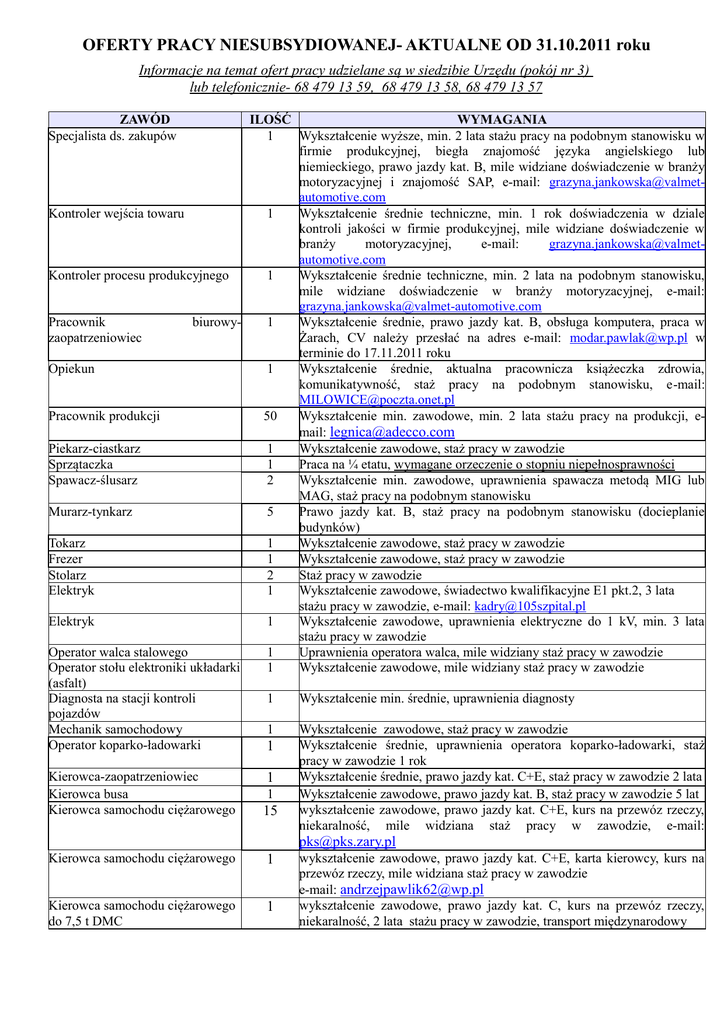 OFERTY PRACY NIESUBSYDIOWANEJ- AKTUALNE OD 31.10.2011 roku

Informacje na temat ofert pracy udzielane są w siedzibie Urzędu (pokój nr 3) lub telefonicznie- 68 479 13 59, 68 479 13 58, 68 479 13 57

| ZAWÓD | ILOŚĆ | WYMAGANIA |
|---|---|---|
| Specjalista ds. zakupów | 1 | Wykształcenie wyższe, min. 2 lata stażu pracy na podobnym stanowisku w firmie produkcyjnej, biegła znajomość języka angielskiego lub niemieckiego, prawo jazdy kat. B, mile widziane doświadczenie w branży motoryzacyjnej i znajomość SAP, e-mail: grazyna.jankowska@valmet-automotive.com |
| Kontroler wejścia towaru | 1 | Wykształcenie średnie techniczne, min. 1 rok doświadczenia w dziale kontroli jakości w firmie produkcyjnej, mile widziane doświadczenie w branży motoryzacyjnej, e-mail: grazyna.jankowska@valmet-automotive.com |
| Kontroler procesu produkcyjnego | 1 | Wykształcenie średnie techniczne, min. 2 lata na podobnym stanowisku, mile widziane doświadczenie w branży motoryzacyjnej, e-mail: grazyna.jankowska@valmet-automotive.com |
| Pracownik biurowy-zaopatrzeniowiec | 1 | Wykształcenie średnie, prawo jazdy kat. B, obsługa komputera, praca w Żarach, CV należy przesłać na adres e-mail: modar.pawlak@wp.pl w terminie do 17.11.2011 roku |
| Opiekun | 1 | Wykształcenie średnie, aktualna pracownicza książeczka zdrowia, komunikatywność, staż pracy na podobnym stanowisku, e-mail: MILOWICE@poczta.onet.pl |
| Pracownik produkcji | 50 | Wykształcenie min. zawodowe, min. 2 lata stażu pracy na produkcji, e-mail: legnica@adecco.com |
| Piekarz-ciastkarz | 1 | Wykształcenie zawodowe, staż pracy w zawodzie |
| Sprzątaczka | 1 | Praca na ¼ etatu, wymagane orzeczenie o stopniu niepełnosprawności |
| Spawacz-ślusarz | 2 | Wykształcenie min. zawodowe, uprawnienia spawacza metodą MIG lub MAG, staż pracy na podobnym stanowisku |
| Murarz-tynkarz | 5 | Prawo jazdy kat. B, staż pracy na podobnym stanowisku (docieplanie budynków) |
| Tokarz | 1 | Wykształcenie zawodowe, staż pracy w zawodzie |
| Frezer | 1 | Wykształcenie zawodowe, staż pracy w zawodzie |
| Stolarz | 2 | Staż pracy w zawodzie |
| Elektryk | 1 | Wykształcenie zawodowe, świadectwo kwalifikacyjne E1 pkt.2, 3 lata stażu pracy w zawodzie, e-mail: kadry@105szpital.pl |
| Elektryk | 1 | Wykształcenie zawodowe, uprawnienia elektryczne do 1 kV, min. 3 lata stażu pracy w zawodzie |
| Operator walca stalowego | 1 | Uprawnienia operatora walca, mile widziany staż pracy w zawodzie |
| Operator stołu elektroniki układarki (asfalt) | 1 | Wykształcenie zawodowe, mile widziany staż pracy w zawodzie |
| Diagnosta na stacji kontroli pojazdów | 1 | Wykształcenie min. średnie, uprawnienia diagnosty |
| Mechanik samochodowy | 1 | Wykształcenie zawodowe, staż pracy w zawodzie |
| Operator koparko-ładowarki | 1 | Wykształcenie średnie, uprawnienia operatora koparko-ładowarki, staż pracy w zawodzie 1 rok |
| Kierowca-zaopatrzeniowiec | 1 | Wykształcenie średnie, prawo jazdy kat. C+E, staż pracy w zawodzie 2 lata |
| Kierowca busa | 1 | Wykształcenie zawodowe, prawo jazdy kat. B, staż pracy w zawodzie 5 lat |
| Kierowca samochodu ciężarowego | 15 | wykształcenie zawodowe, prawo jazdy kat. C+E, kurs na przewóz rzeczy, niekaralność, mile widziana staż pracy w zawodzie, e-mail: pks@pks.zary.pl |
| Kierowca samochodu ciężarowego | 1 | wykształcenie zawodowe, prawo jazdy kat. C+E, karta kierowcy, kurs na przewóz rzeczy, mile widziana staż pracy w zawodzie e-mail: andrzejpawlik62@wp.pl |
| Kierowca samochodu ciężarowego do 7,5 t DMC | 1 | wykształcenie zawodowe, prawo jazdy kat. C, kurs na przewóz rzeczy, niekaralność, 2 lata stażu pracy w zawodzie, transport międzynarodowy |